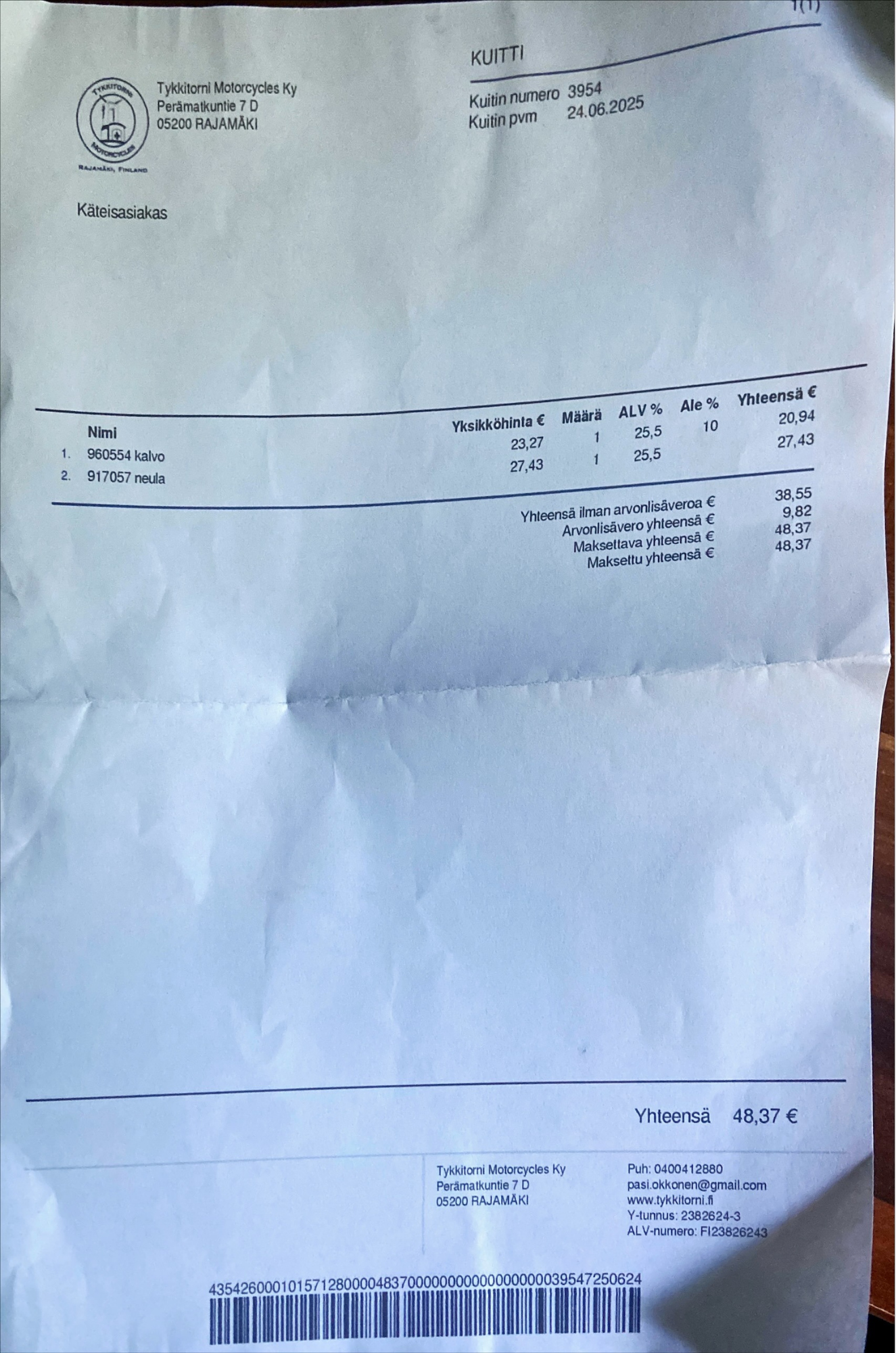 1(1)

KUITTI

Tykkitorni Motorcycles Ky
Perämatkuntie 7 D
05200 RAJAMÄKI

Kuitin numero 3954
Kuitin pvm 24.06.2025

Käteisasiakas

|  | Nimi | Yksikköhinta € | Määrä | ALV % | Ale % | Yhteensä € |
|---|---|---|---|---|---|---|
| 1. | 960554 kalvo | 23,27 | 1 | 25,5 | 10 | 20,94 |
| 2. | 917057 neula | 27,43 | 1 | 25,5 |  | 27,43 |

Yhteensä ilman arvonlisäveroa € 38,55
Arvonlisävero yhteensä € 9,82
Maksettava yhteensä € 48,37
Maksettu yhteensä € 48,37

Yhteensä 48,37 €

Tykkitorni Motorcycles Ky
Perämatkuntie 7 D
05200 RAJAMÄKI

Puh: 0400412880
pasi.okkonen@gmail.com
www.tykkitorni.fi
Y-tunnus: 2382624-3
ALV-numero: FI23826243

435426000101571280000483700000000000000000039547250624